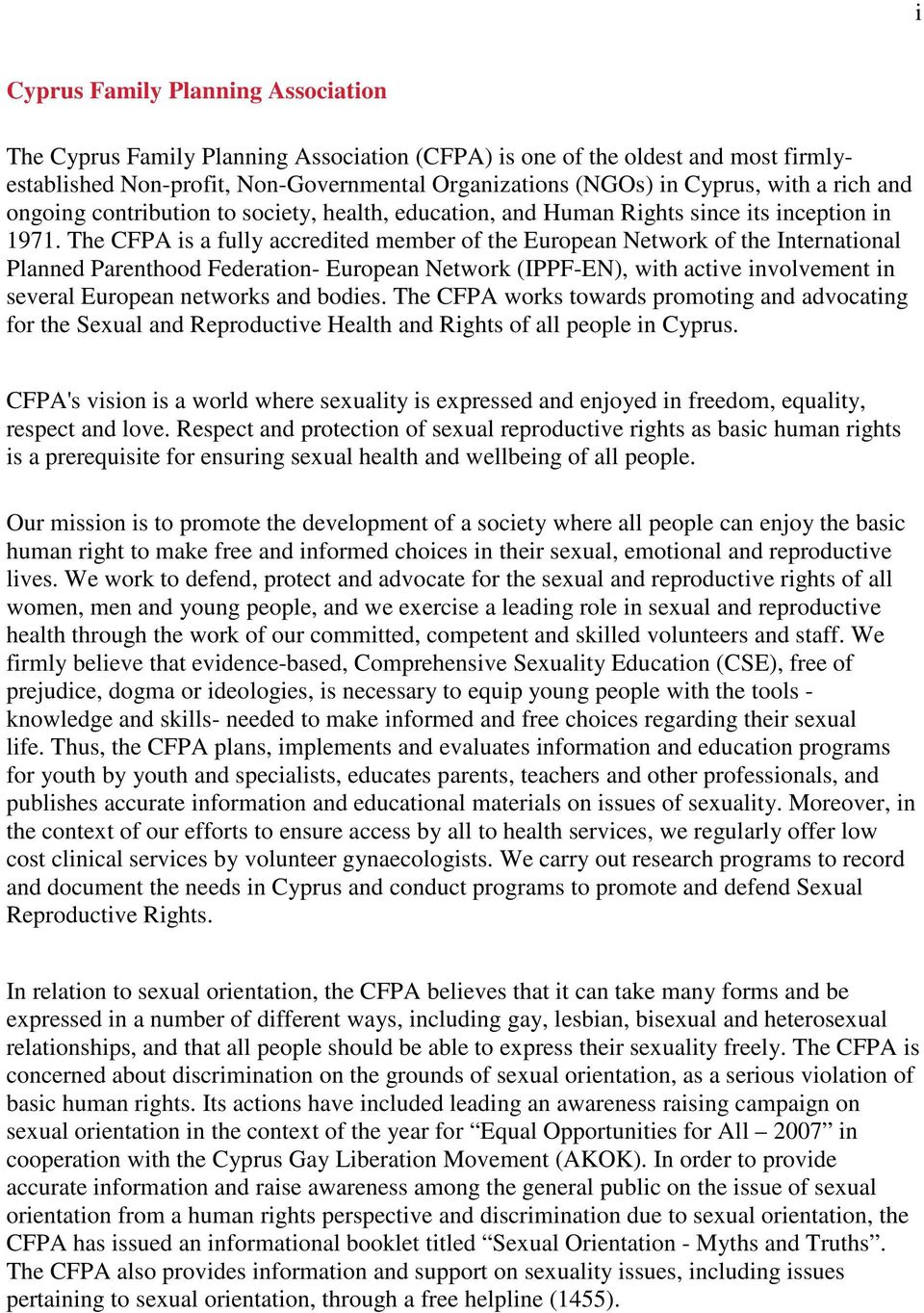 i

Cyprus Family Planning Association

The Cyprus Family Planning Association (CFPA) is one of the oldest and most firmly-established Non-profit, Non-Governmental Organizations (NGOs) in Cyprus, with a rich and ongoing contribution to society, health, education, and Human Rights since its inception in 1971. The CFPA is a fully accredited member of the European Network of the International Planned Parenthood Federation- European Network (IPPF-EN), with active involvement in several European networks and bodies. The CFPA works towards promoting and advocating for the Sexual and Reproductive Health and Rights of all people in Cyprus.

CFPA's vision is a world where sexuality is expressed and enjoyed in freedom, equality, respect and love. Respect and protection of sexual reproductive rights as basic human rights is a prerequisite for ensuring sexual health and wellbeing of all people.

Our mission is to promote the development of a society where all people can enjoy the basic human right to make free and informed choices in their sexual, emotional and reproductive lives. We work to defend, protect and advocate for the sexual and reproductive rights of all women, men and young people, and we exercise a leading role in sexual and reproductive health through the work of our committed, competent and skilled volunteers and staff. We firmly believe that evidence-based, Comprehensive Sexuality Education (CSE), free of prejudice, dogma or ideologies, is necessary to equip young people with the tools - knowledge and skills- needed to make informed and free choices regarding their sexual life. Thus, the CFPA plans, implements and evaluates information and education programs for youth by youth and specialists, educates parents, teachers and other professionals, and publishes accurate information and educational materials on issues of sexuality. Moreover, in the context of our efforts to ensure access by all to health services, we regularly offer low cost clinical services by volunteer gynaecologists. We carry out research programs to record and document the needs in Cyprus and conduct programs to promote and defend Sexual Reproductive Rights.

In relation to sexual orientation, the CFPA believes that it can take many forms and be expressed in a number of different ways, including gay, lesbian, bisexual and heterosexual relationships, and that all people should be able to express their sexuality freely. The CFPA is concerned about discrimination on the grounds of sexual orientation, as a serious violation of basic human rights. Its actions have included leading an awareness raising campaign on sexual orientation in the context of the year for “Equal Opportunities for All – 2007” in cooperation with the Cyprus Gay Liberation Movement (AKOK). In order to provide accurate information and raise awareness among the general public on the issue of sexual orientation from a human rights perspective and discrimination due to sexual orientation, the CFPA has issued an informational booklet titled “Sexual Orientation - Myths and Truths”. The CFPA also provides information and support on sexuality issues, including issues pertaining to sexual orientation, through a free helpline (1455).